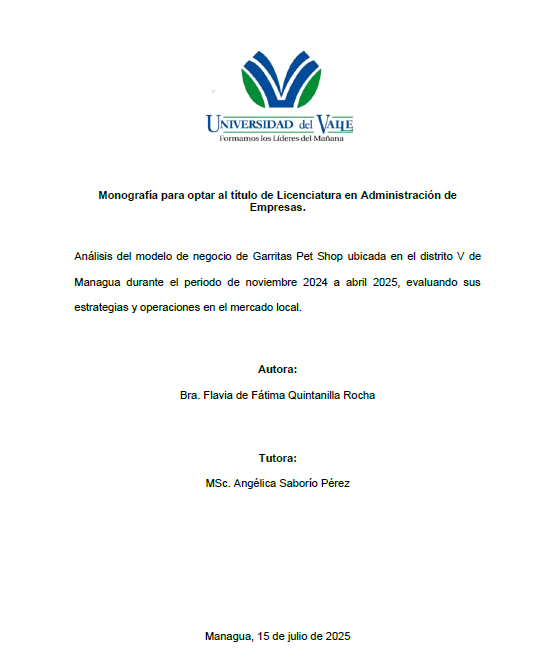 UNIVERSIDAD del VALLE
Formamos los Líderes del Mañana

Monografía para optar al título de Licenciatura en Administración de Empresas.

Análisis del modelo de negocio de Garritas Pet Shop ubicada en el distrito V de Managua durante el periodo de noviembre 2024 a abril 2025, evaluando sus estrategias y operaciones en el mercado local.

Autora:

Bra. Flavia de Fátima Quintanilla Rocha

Tutora:

MSc. Angélica Saborío Pérez

Managua, 15 de julio de 2025